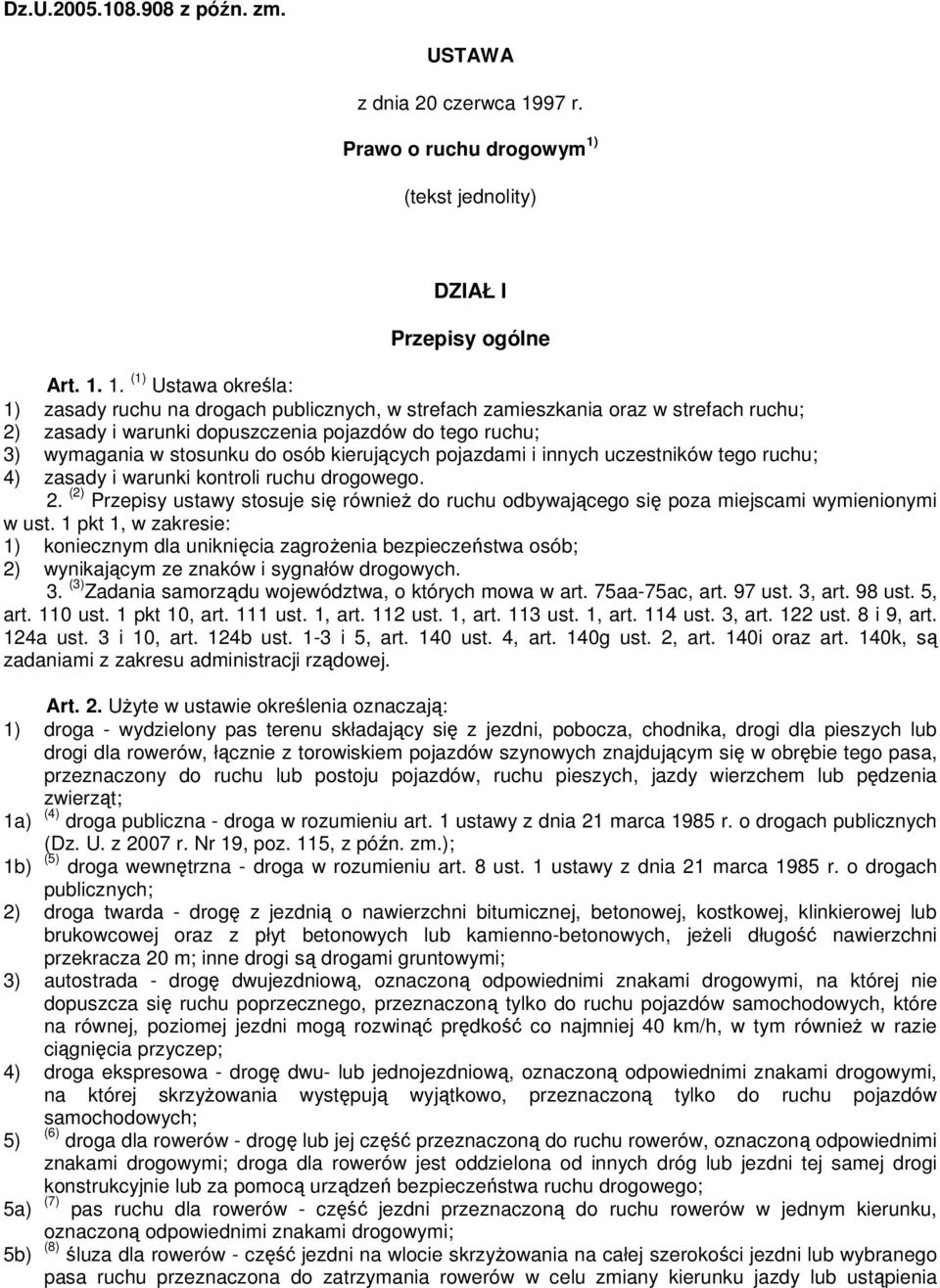 Dz.U.2005.108.908 z późn. zm.

USTAWA

z dnia 20 czerwca 1997 r.

Prawo o ruchu drogowym $^{1)}$

(tekst jednolity)

DZIAŁ I

Przepisy ogólne

Art. 1. 1. $^{(1)}$ Ustawa określa:
1) zasady ruchu na drogach publicznych, w strefach zamieszkania oraz w strefach ruchu;
2) zasady i warunki dopuszczenia pojazdów do tego ruchu;
3) wymagania w stosunku do osób kierujących pojazdami i innych uczestników tego ruchu;
4) zasady i warunki kontroli ruchu drogowego.
2. $^{(2)}$ Przepisy ustawy stosuje się również do ruchu odbywającego się poza miejscami wymienionymi w ust. 1 pkt 1, w zakresie:
1) koniecznym dla uniknięcia zagrożenia bezpieczeństwa osób;
2) wynikającym ze znaków i sygnałów drogowych.
3. $^{(3)}$Zadania samorządu województwa, o których mowa w art. 75aa-75ac, art. 97 ust. 3, art. 98 ust. 5, art. 110 ust. 1 pkt 10, art. 111 ust. 1, art. 112 ust. 1, art. 113 ust. 1, art. 114 ust. 3, art. 122 ust. 8 i 9, art. 124a ust. 3 i 10, art. 124b ust. 1-3 i 5, art. 140 ust. 4, art. 140g ust. 2, art. 140i oraz art. 140k, są zadaniami z zakresu administracji rządowej.

Art. 2. Użyte w ustawie określenia oznaczają:
1) droga - wydzielony pas terenu składający się z jezdni, pobocza, chodnika, drogi dla pieszych lub drogi dla rowerów, łącznie z torowiskiem pojazdów szynowych znajdującym się w obrębie tego pasa, przeznaczony do ruchu lub postoju pojazdów, ruchu pieszych, jazdy wierzchem lub pędzenia zwierząt;
1a) $^{(4)}$ droga publiczna - droga w rozumieniu art. 1 ustawy z dnia 21 marca 1985 r. o drogach publicznych (Dz. U. z 2007 r. Nr 19, poz. 115, z późn. zm.);
1b) $^{(5)}$ droga wewnętrzna - droga w rozumieniu art. 8 ust. 1 ustawy z dnia 21 marca 1985 r. o drogach publicznych;
2) droga twarda - drogę z jezdnią o nawierzchni bitumicznej, betonowej, kostkowej, klinkierowej lub brukowcowej oraz z płyt betonowych lub kamienno-betonowych, jeżeli długość nawierzchni przekracza 20 m; inne drogi są drogami gruntowymi;
3) autostrada - drogę dwujezdniową, oznaczoną odpowiednimi znakami drogowymi, na której nie dopuszcza się ruchu poprzecznego, przeznaczoną tylko do ruchu pojazdów samochodowych, które na równej, poziomej jezdni mogą rozwinąć prędkość co najmniej 40 km/h, w tym również w razie ciągnięcia przyczep;
4) droga ekspresowa - drogę dwu- lub jednojezdniową, oznaczoną odpowiednimi znakami drogowymi, na której skrzyżowania występują wyjątkowo, przeznaczoną tylko do ruchu pojazdów samochodowych;
5) $^{(6)}$ droga dla rowerów - drogę lub jej część przeznaczoną do ruchu rowerów, oznaczoną odpowiednimi znakami drogowymi; droga dla rowerów jest oddzielona od innych dróg lub jezdni tej samej drogi konstrukcyjnie lub za pomocą urządzeń bezpieczeństwa ruchu drogowego;
5a) $^{(7)}$ pas ruchu dla rowerów - część jezdni przeznaczoną do ruchu rowerów w jednym kierunku, oznaczoną odpowiednimi znakami drogowymi;
5b) $^{(8)}$ śluza dla rowerów - część jezdni na wlocie skrzyżowania na całej szerokości jezdni lub wybranego pasa ruchu przeznaczona do zatrzymania rowerów w celu zmiany kierunku jazdy lub ustąpienia